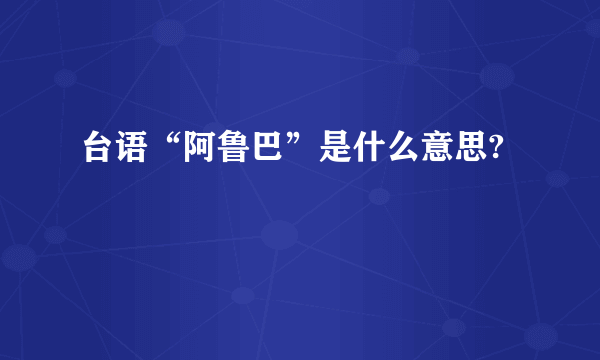 台语“阿鲁巴”是什么意思?